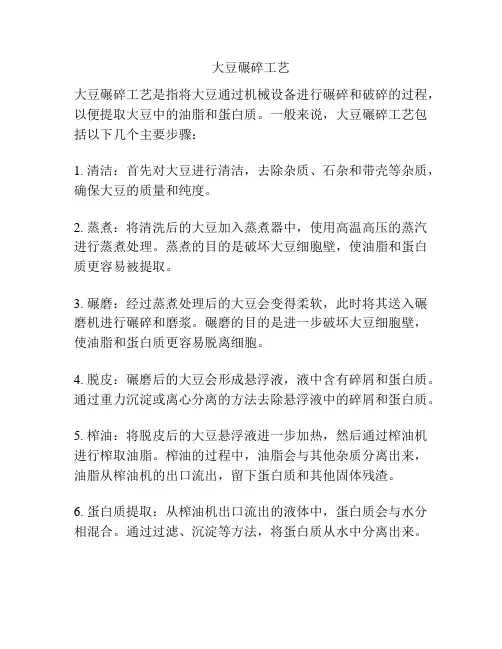 大豆碾碎工艺

大豆碾碎工艺是指将大豆通过机械设备进行碾碎和破碎的过程，以便提取大豆中的油脂和蛋白质。一般来说，大豆碾碎工艺包括以下几个主要步骤：

1. 清洁：首先对大豆进行清洁，去除杂质、石杂和带壳等杂质，确保大豆的质量和纯度。

2. 蒸煮：将清洗后的大豆加入蒸煮器中，使用高温高压的蒸汽进行蒸煮处理。蒸煮的目的是破坏大豆细胞壁，使油脂和蛋白质更容易被提取。

3. 碾磨：经过蒸煮处理后的大豆会变得柔软，此时将其送入碾磨机进行碾碎和磨浆。碾磨的目的是进一步破坏大豆细胞壁，使油脂和蛋白质更容易脱离细胞。

4. 脱皮：碾磨后的大豆会形成悬浮液，液中含有碎屑和蛋白质。通过重力沉淀或离心分离的方法去除悬浮液中的碎屑和蛋白质。

5. 榨油：将脱皮后的大豆悬浮液进一步加热，然后通过榨油机进行榨取油脂。榨油的过程中，油脂会与其他杂质分离出来，油脂从榨油机的出口流出，留下蛋白质和其他固体残渣。

6. 蛋白质提取：从榨油机出口流出的液体中，蛋白质会与水分相混合。通过过滤、沉淀等方法，将蛋白质从水中分离出来。